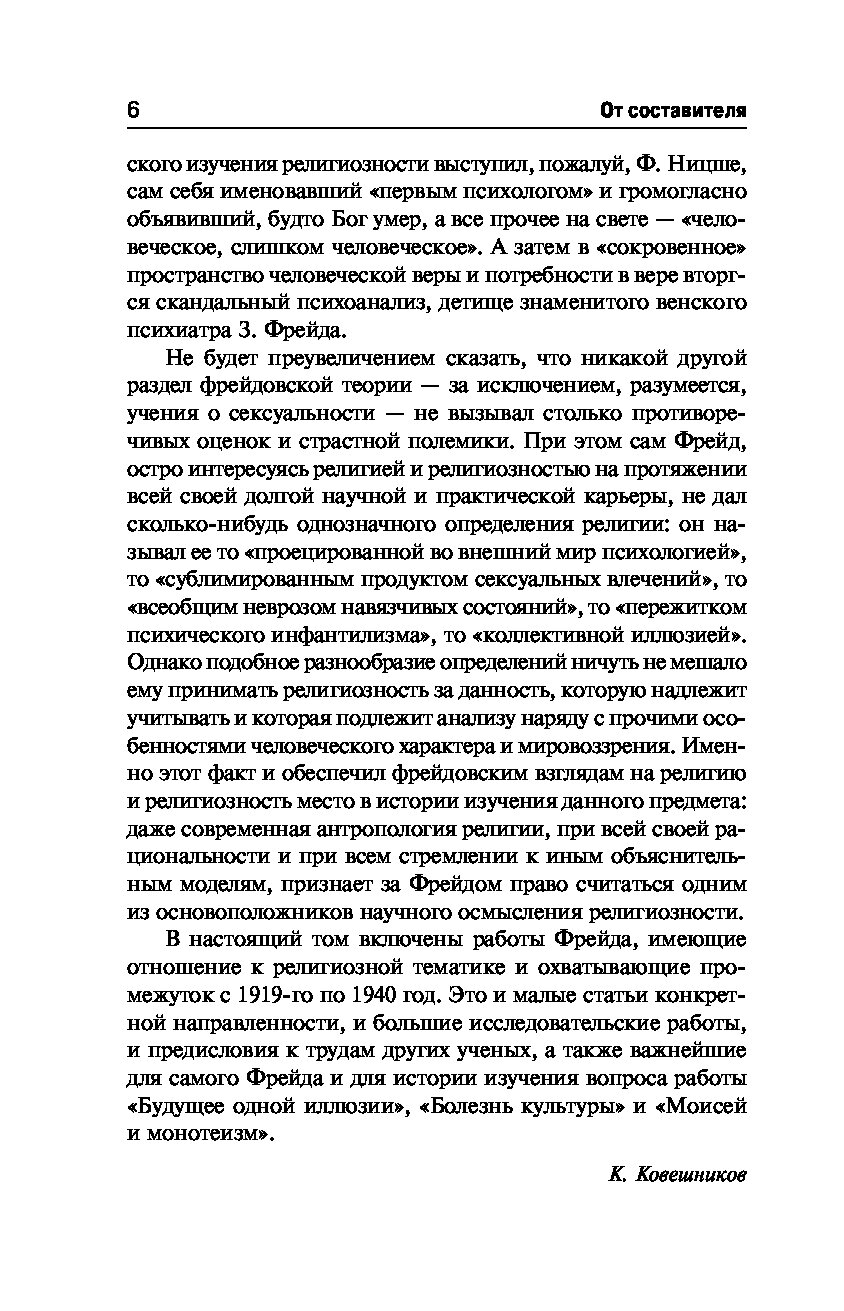 6 От составителя

ского изучения религиозности выступил, пожалуй, Ф. Ницше, сам себя именовавший «первым психологом» и громогласно объявивший, будто Бог умер, а все прочее на свете — «человеческое, слишком человеческое». А затем в «сокровенное» пространство человеческой веры и потребности в вере вторгся скандальный психоанализ, детище знаменитого венского психиатра З. Фрейда.

Не будет преувеличением сказать, что никакой другой раздел фрейдовской теории — за исключением, разумеется, учения о сексуальности — не вызывал столько противоречивых оценок и страстной полемики. При этом сам Фрейд, остро интересуясь религией и религиозностью на протяжении всей своей долгой научной и практической карьеры, не дал сколько-нибудь однозначного определения религии: он называл ее то «проецированной во внешний мир психологией», то «сублимированным продуктом сексуальных влечений», то «всеобщим неврозом навязчивых состояний», то «пережитком психического инфантилизма», то «коллективной иллюзией». Однако подобное разнообразие определений ничуть не мешало ему принимать религиозность за данность, которую надлежит учитывать и которая подлежит анализу наряду с прочими особенностями человеческого характера и мировоззрения. Именно этот факт и обеспечил фрейдовским взглядам на религию и религиозность место в истории изучения данного предмета: даже современная антропология религии, при всей своей рациональности и при всем стремлении к иным объяснительным моделям, признает за Фрейдом право считаться одним из основоположников научного осмысления религиозности.

В настоящий том включены работы Фрейда, имеющие отношение к религиозной тематике и охватывающие промежуток с 1919-го по 1940 год. Это и малые статьи конкретной направленности, и большие исследовательские работы, и предисловия к трудам других ученых, а также важнейшие для самого Фрейда и для истории изучения вопроса работы «Будущее одной иллюзии», «Болезнь культуры» и «Моисей и монотеизм».

К. Ковешников